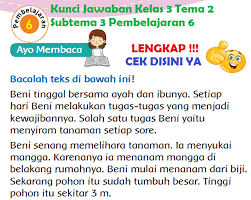 Pembelajaran
6

Kunci Jawaban Kelas 3 Tema 2 Subtema 3 Pembelajaran 6

Ayo Membaca

LENGKAP !!!
CEK DISINI YA

Bacalah teks di bawah ini!

Beni tinggal bersama ayah dan ibunya. Setiap hari Beni melakukan tugas-tugas yang menjadi kewajibannya. Salah satu tugas Beni yaitu menyiram tanaman setiap sore.

Beni senang memelihara tanaman. Ia menyukai mangga. Karenanya ia menanam mangga di belakang rumahnya. Beni mulai menanam dari biji. Sekarang pohon itu sudah tumbuh besar. Tinggi pohon itu sekitar 3 m.